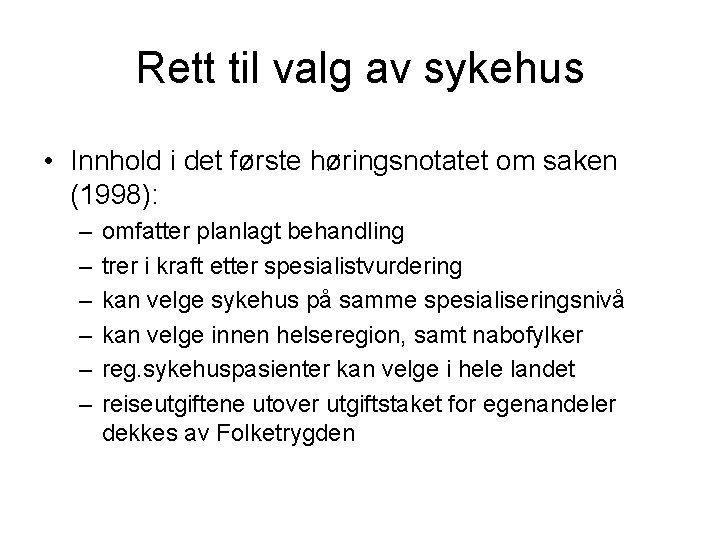 Rett til valg av sykehus

• Innhold i det første høringsnotatet om saken (1998):
– omfatter planlagt behandling
– trer i kraft etter spesialistvurdering
– kan velge sykehus på samme spesialiseringsnivå
– kan velge innen helseregion, samt nabofylker
– reg.sykehuspasienter kan velge i hele landet
– reiseutgiftene utover utgiftstaket for egenandeler dekkes av Folketrygden